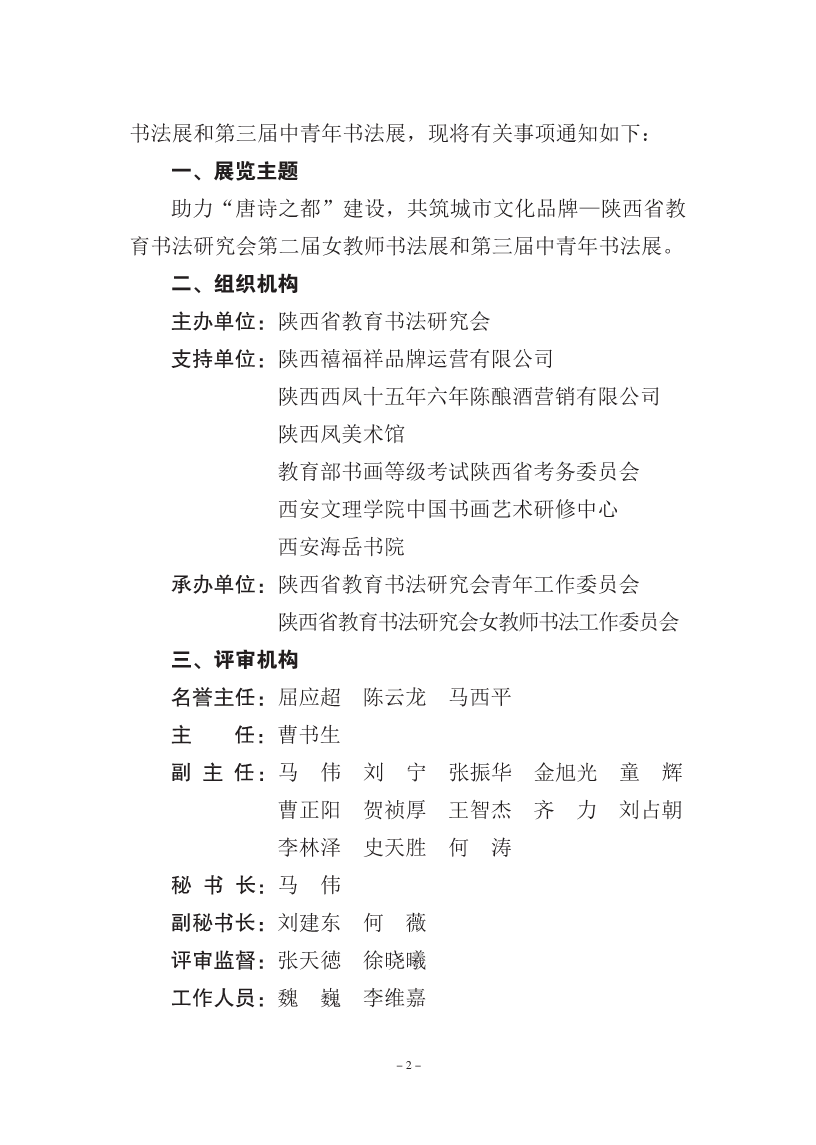 书法展和第三届中青年书法展，现将有关事项通知如下：

一、展览主题

助力“唐诗之都”建设，共筑城市文化品牌—陕西省教育书法研究会第二届女教师书法展和第三届中青年书法展。

二、组织机构

主办单位：陕西省教育书法研究会

支持单位：陕西禧福祥品牌运营有限公司
陕西西凤十五年六年陈酿酒营销有限公司
陕西凤美术馆
教育部书画等级考试陕西省考务委员会
西安文理学院中国书画艺术研修中心
西安海岳书院

承办单位：陕西省教育书法研究会青年工作委员会
陕西省教育书法研究会女教师书法工作委员会

三、评审机构

名誉主任：屈应超　陈云龙　马西平

主　　任：曹书生

副 主 任：马　伟　刘　宁　张振华　金旭光　童　辉
曹正阳　贺祯厚　王智杰　齐　力　刘占朝
李林泽　史天胜　何　涛

秘 书 长：马　伟

副秘书长：刘建东　何　薇

评审监督：张天德　徐晓曦

工作人员：魏　巍　李维嘉

– 2 –